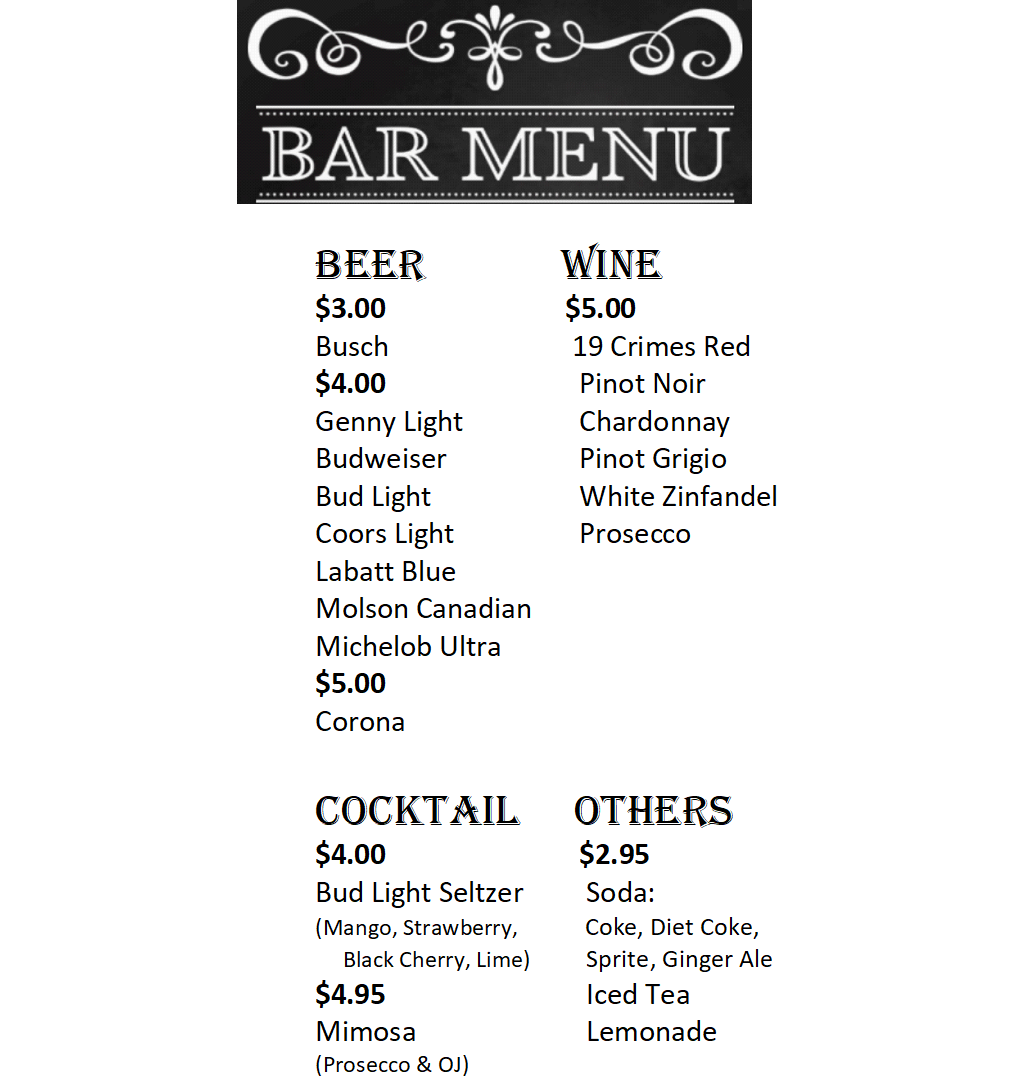 BAR MENU

BEER
$3.00
Busch
$4.00
Genny Light
Budweiser
Bud Light
Coors Light
Labatt Blue
Molson Canadian
Michelob Ultra
$5.00
Corona

WINE
$5.00
19 Crimes Red
Pinot Noir
Chardonnay
Pinot Grigio
White Zinfandel
Prosecco

COCKTAIL
$4.00
Bud Light Seltzer
(Mango, Strawberry, Black Cherry, Lime)
$4.95
Mimosa
(Prosecco & OJ)

OTHERS
$2.95
Soda:
Coke, Diet Coke, Sprite, Ginger Ale
Iced Tea
Lemonade